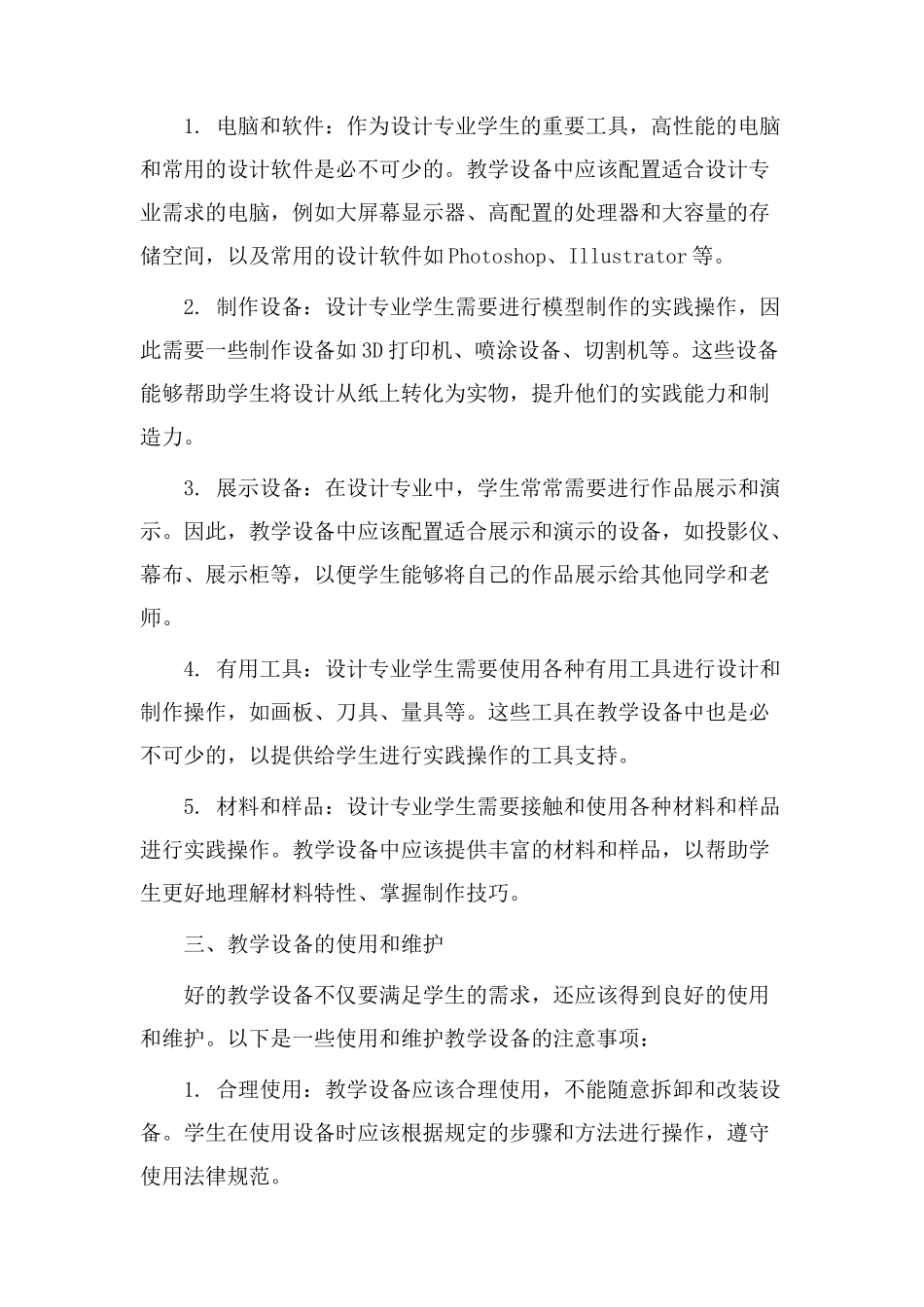 1. 电脑和软件：作为设计专业学生的重要工具，高性能的电脑和常用的设计软件是必不可少的。教学设备中应该配置适合设计专业需求的电脑，例如大屏幕显示器、高配置的处理器和大容量的存储空间，以及常用的设计软件如Photoshop、Illustrator等。

2. 制作设备：设计专业学生需要进行模型制作的实践操作，因此需要一些制作设备如3D打印机、喷涂设备、切割机等。这些设备能够帮助学生将设计从纸上转化为实物，提升他们的实践能力和制造力。

3. 展示设备：在设计专业中，学生常常需要进行作品展示和演示。因此，教学设备中应该配置适合展示和演示的设备，如投影仪、幕布、展示柜等，以便学生能够将自己的作品展示给其他同学和老师。

4. 有用工具：设计专业学生需要使用各种有用工具进行设计和制作操作，如画板、刀具、量具等。这些工具在教学设备中也是必不可少的，以提供给学生进行实践操作的工具支持。

5. 材料和样品：设计专业学生需要接触和使用各种材料和样品进行实践操作。教学设备中应该提供丰富的材料和样品，以帮助学生更好地理解材料特性、掌握制作技巧。

三、教学设备的使用和维护

好的教学设备不仅要满足学生的需求，还应该得到良好的使用和维护。以下是一些使用和维护教学设备的注意事项：

1. 合理使用：教学设备应该合理使用，不能随意拆卸和改装设备。学生在使用设备时应该根据规定的步骤和方法进行操作，遵守使用法律规范。